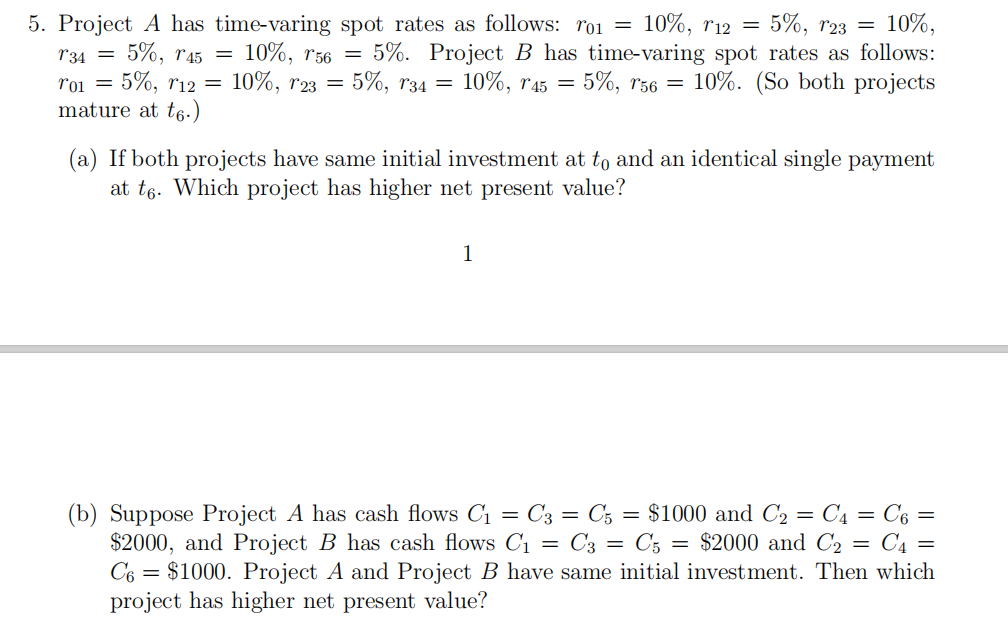 5. Project $A$ has time-varing spot rates as follows: $r_{01} = 10\%$, $r_{12} = 5\%$, $r_{23} = 10\%$, $r_{34} = 5\%$, $r_{45} = 10\%$, $r_{56} = 5\%$. Project $B$ has time-varing spot rates as follows: $r_{01} = 5\%$, $r_{12} = 10\%$, $r_{23} = 5\%$, $r_{34} = 10\%$, $r_{45} = 5\%$, $r_{56} = 10\%$. (So both projects mature at $t_6$.)

(a) If both projects have same initial investment at $t_0$ and an identical single payment at $t_6$. Which project has higher net present value?

1

(b) Suppose Project $A$ has cash flows $C_1 = C_3 = C_5 = \$1000$ and $C_2 = C_4 = C_6 = \$2000$, and Project $B$ has cash flows $C_1 = C_3 = C_5 = \$2000$ and $C_2 = C_4 = C_6 = \$1000$. Project $A$ and Project $B$ have same initial investment. Then which project has higher net present value?